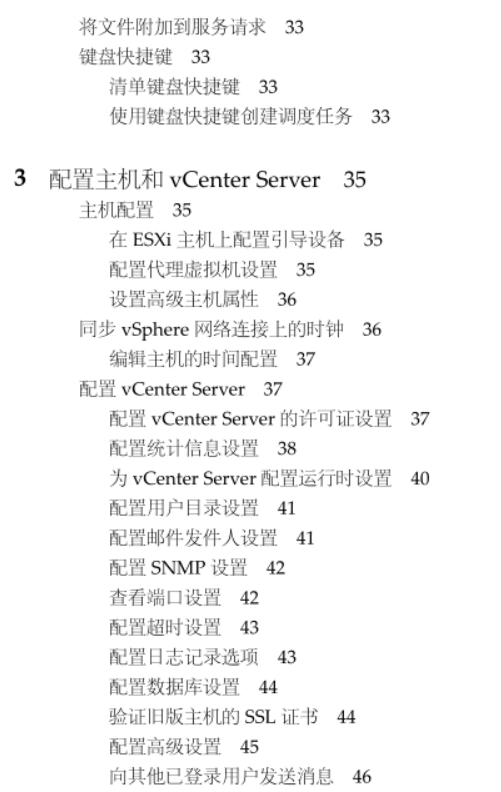 将文件附加到服务请求 33
键盘快捷键 33
清单键盘快捷键 33
使用键盘快捷键创建调度任务 33

3 配置主机和 vCenter Server 35
主机配置 35
在 ESXi 主机上配置引导设备 35
配置代理虚拟机设置 35
设置高级主机属性 36
同步 vSphere 网络连接上的时钟 36
编辑主机的时间配置 37
配置 vCenter Server 37
配置 vCenter Server 的许可证设置 37
配置统计信息设置 38
为 vCenter Server 配置运行时设置 40
配置用户目录设置 41
配置邮件发件人设置 41
配置 SNMP 设置 42
查看端口设置 42
配置超时设置 43
配置日志记录选项 43
配置数据库设置 44
验证旧版主机的 SSL 证书 44
配置高级设置 45
向其他已登录用户发送消息 46